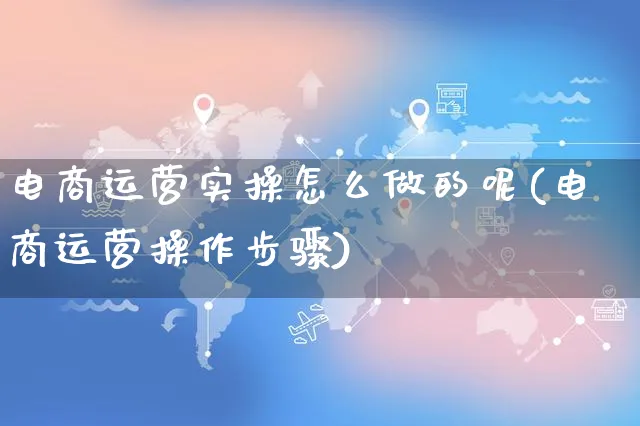 电商运营实操怎么做的呢(电商运营操作步骤)